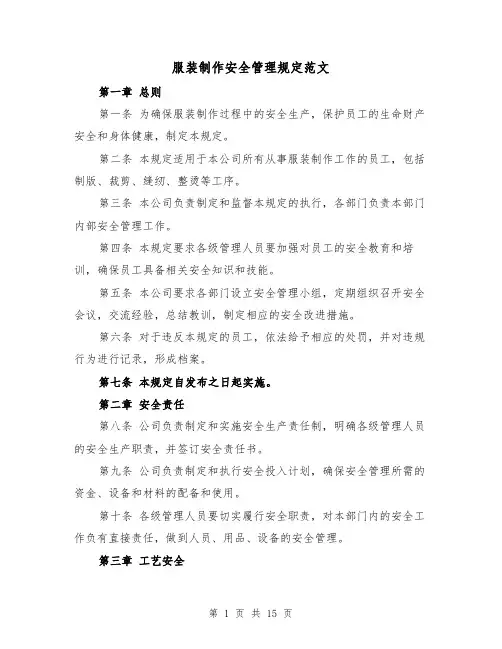 服装制作安全管理规定范文

第一章 总则

第一条 为确保服装制作过程中的安全生产，保护员工的生命财产安全和身体健康，制定本规定。

第二条 本规定适用于本公司所有从事服装制作工作的员工，包括制版、裁剪、缝纫、整烫等工序。

第三条 本公司负责制定和监督本规定的执行，各部门负责本部门内部安全管理工作。

第四条 本规定要求各级管理人员要加强对员工的安全教育和培训，确保员工具备相关安全知识和技能。

第五条 本公司要求各部门设立安全管理小组，定期组织召开安全会议，交流经验，总结教训，制定相应的安全改进措施。

第六条 对于违反本规定的员工，依法给予相应的处罚，并对违规行为进行记录，形成档案。

第七条 本规定自发布之日起实施。

第二章 安全责任

第八条 公司负责制定和实施安全生产责任制，明确各级管理人员的安全生产职责，并签订安全责任书。

第九条 公司负责制定和执行安全投入计划，确保安全管理所需的资金、设备和材料的配备和使用。

第十条 各级管理人员要切实履行安全职责，对本部门内的安全工作负有直接责任，做到人员、用品、设备的安全管理。

第三章 工艺安全

第 1 页 共 15 页